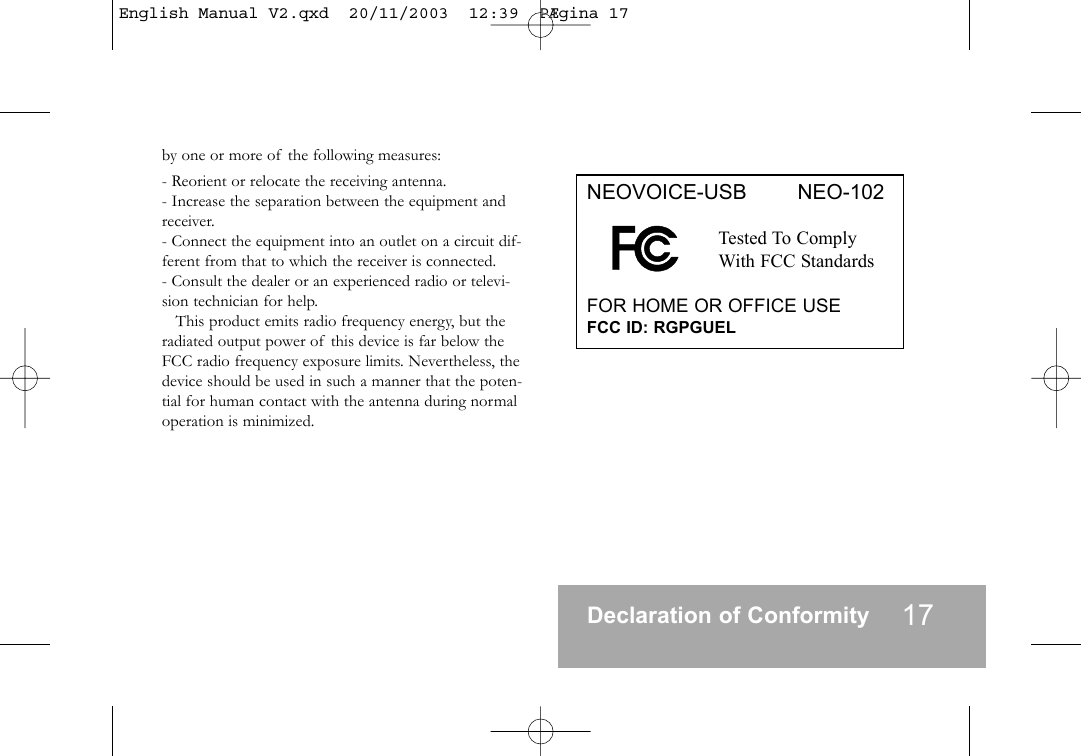 English Manual V2.qxd 20/11/2003 12:39 PÆgina 17

by one or more of the following measures:

- Reorient or relocate the receiving antenna.
- Increase the separation between the equipment and receiver.
- Connect the equipment into an outlet on a circuit different from that to which the receiver is connected.
- Consult the dealer or an experienced radio or television technician for help.

This product emits radio frequency energy, but the radiated output power of this device is far below the FCC radio frequency exposure limits. Nevertheless, the device should be used in such a manner that the potential for human contact with the antenna during normal operation is minimized.

NEOVOICE-USB NEO-102

FC

Tested To Comply
With FCC Standards

FOR HOME OR OFFICE USE
FCC ID: RGPGUEL

Declaration of Conformity 17